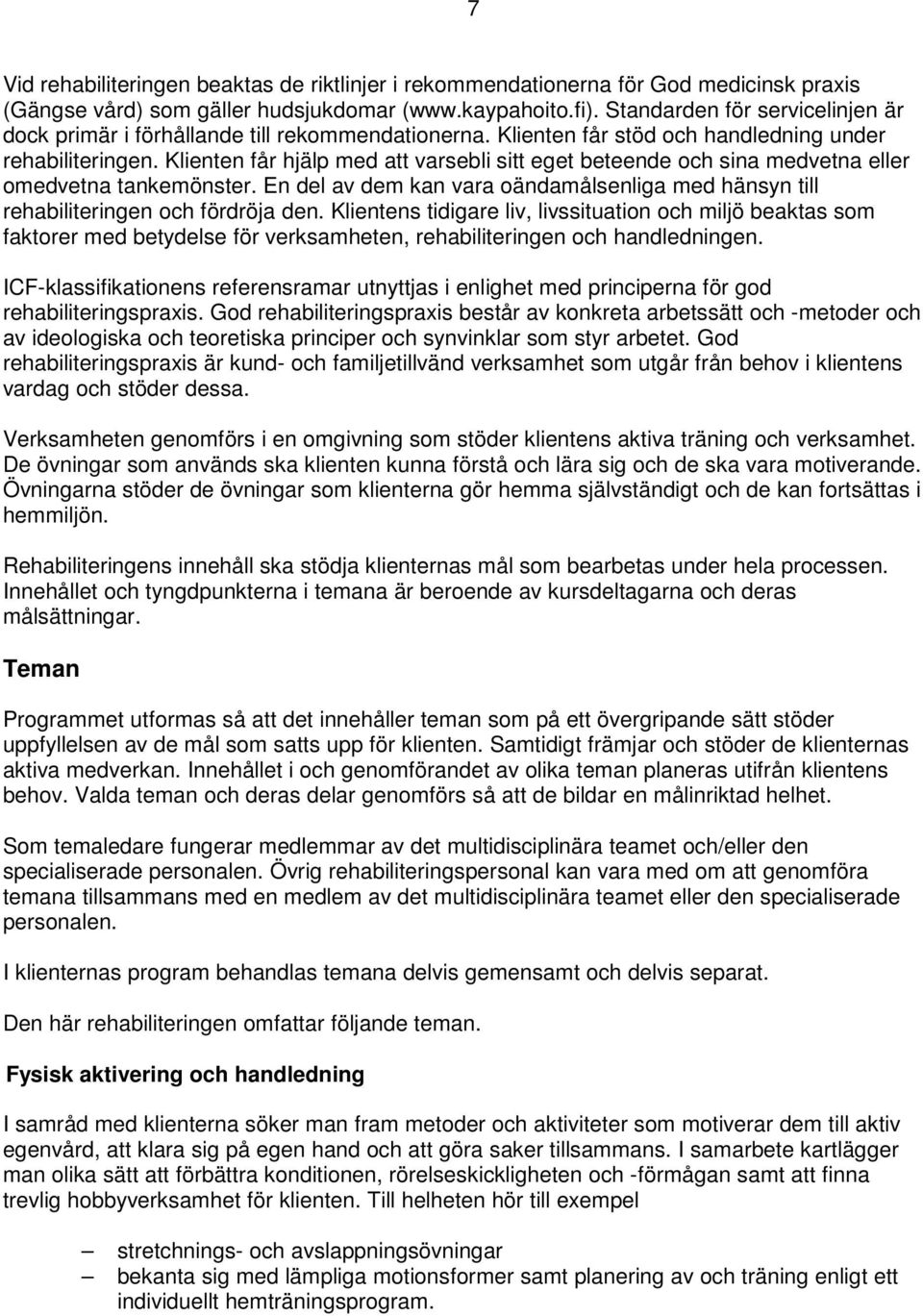 7

Vid rehabiliteringen beaktas de riktlinjer i rekommendationerna för God medicinsk praxis (Gängse vård) som gäller hudsjukdomar (www.kaypahoito.fi). Standarden för servicelinjen är dock primär i förhållande till rekommendationerna. Klienten får stöd och handledning under rehabiliteringen. Klienten får hjälp med att varsebli sitt eget beteende och sina medvetna eller omedvetna tankemönster. En del av dem kan vara oändamålsenliga med hänsyn till rehabiliteringen och fördröja den. Klientens tidigare liv, livssituation och miljö beaktas som faktorer med betydelse för verksamheten, rehabiliteringen och handledningen.

ICF-klassifikationens referensramar utnyttjas i enlighet med principerna för god rehabiliteringspraxis. God rehabiliteringspraxis består av konkreta arbetssätt och -metoder och av ideologiska och teoretiska principer och synvinklar som styr arbetet. God rehabiliteringspraxis är kund- och familjetillvänd verksamhet som utgår från behov i klientens vardag och stöder dessa.

Verksamheten genomförs i en omgivning som stöder klientens aktiva träning och verksamhet. De övningar som används ska klienten kunna förstå och lära sig och de ska vara motiverande. Övningarna stöder de övningar som klienterna gör hemma självständigt och de kan fortsättas i hemmiljön.

Rehabiliteringens innehåll ska stödja klienternas mål som bearbetas under hela processen. Innehållet och tyngdpunkterna i temana är beroende av kursdeltagarna och deras målsättningar.

Teman

Programmet utformas så att det innehåller teman som på ett övergripande sätt stöder uppfyllelsen av de mål som satts upp för klienten. Samtidigt främjar och stöder de klienternas aktiva medverkan. Innehållet i och genomförandet av olika teman planeras utifrån klientens behov. Valda teman och deras delar genomförs så att de bildar en målinriktad helhet.

Som temaledare fungerar medlemmar av det multidisciplinära teamet och/eller den specialiserade personalen. Övrig rehabiliteringspersonal kan vara med om att genomföra temana tillsammans med en medlem av det multidisciplinära teamet eller den specialiserade personalen.

I klienternas program behandlas temana delvis gemensamt och delvis separat.

Den här rehabiliteringen omfattar följande teman.

Fysisk aktivering och handledning

I samråd med klienterna söker man fram metoder och aktiviteter som motiverar dem till aktiv egenvård, att klara sig på egen hand och att göra saker tillsammans. I samarbete kartlägger man olika sätt att förbättra konditionen, rörelseskickligheten och -förmågan samt att finna trevlig hobbyverksamhet för klienten. Till helheten hör till exempel

– stretchnings- och avslappningsövningar
– bekanta sig med lämpliga motionsformer samt planering av och träning enligt ett individuellt hemträningsprogram.